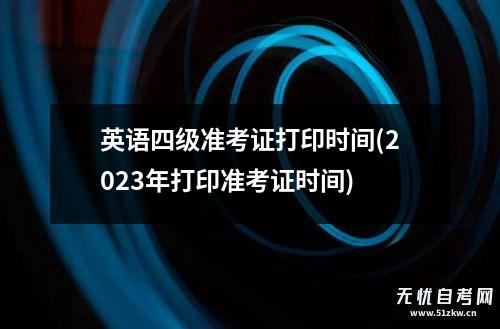 英语四级准考证打印时间(2023年打印准考证时间)

无忧自考网
www.51zkw.cn